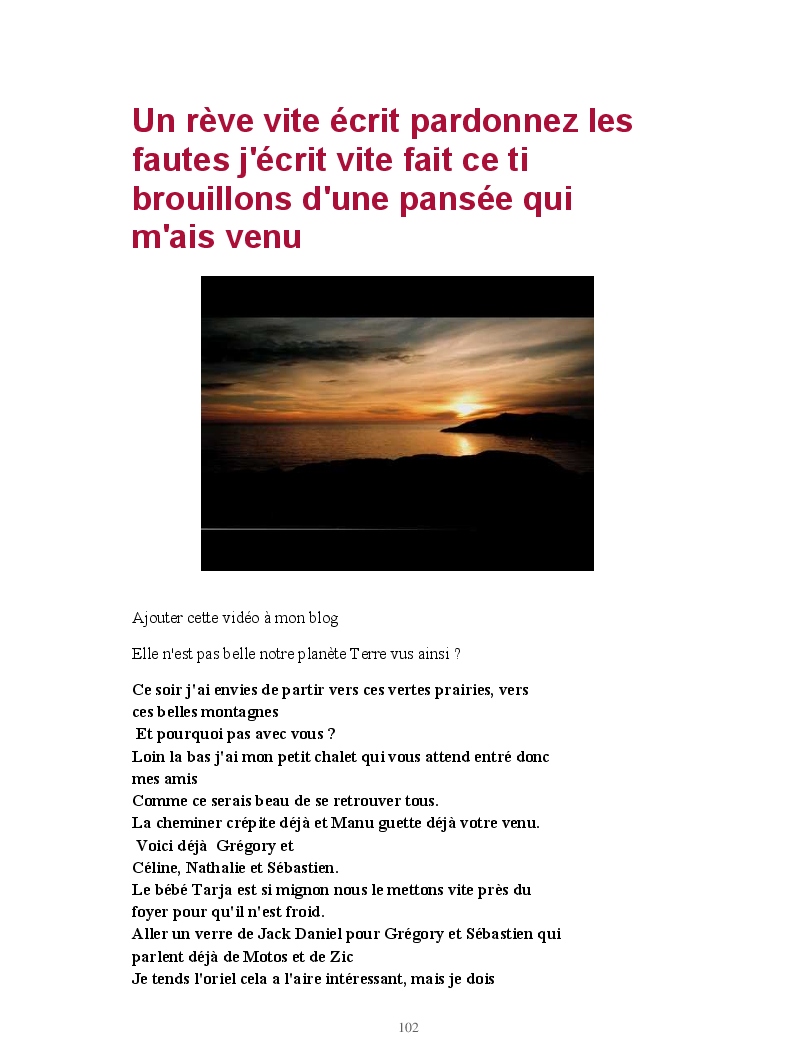 Un rève vite écrit pardonnez les fautes j'écrit vite fait ce ti brouillons d'une pansée qui m'ais venu

Ajouter cette vidéo à mon blog

Elle n'est pas belle notre planète Terre vus ainsi ?

Ce soir j'ai envies de partir vers ces vertes prairies, vers ces belles montagnes
Et pourquoi pas avec vous ?
Loin la bas j'ai mon petit chalet qui vous attend entré donc mes amis
Comme ce serais beau de se retrouver tous.
La cheminer crépite déjà et Manu guette déjà votre venu.
Voici déjà Grégory et
Céline, Nathalie et Sébastien.
Le bébé Tarja est si mignon nous le mettons vite près du foyer pour qu'il n'est froid.
Aller un verre de Jack Daniel pour Grégory et Sébastien qui parlent déjà de Motos et de Zic
Je tends l'oriel cela a l'aire intéressant, mais je dois

102